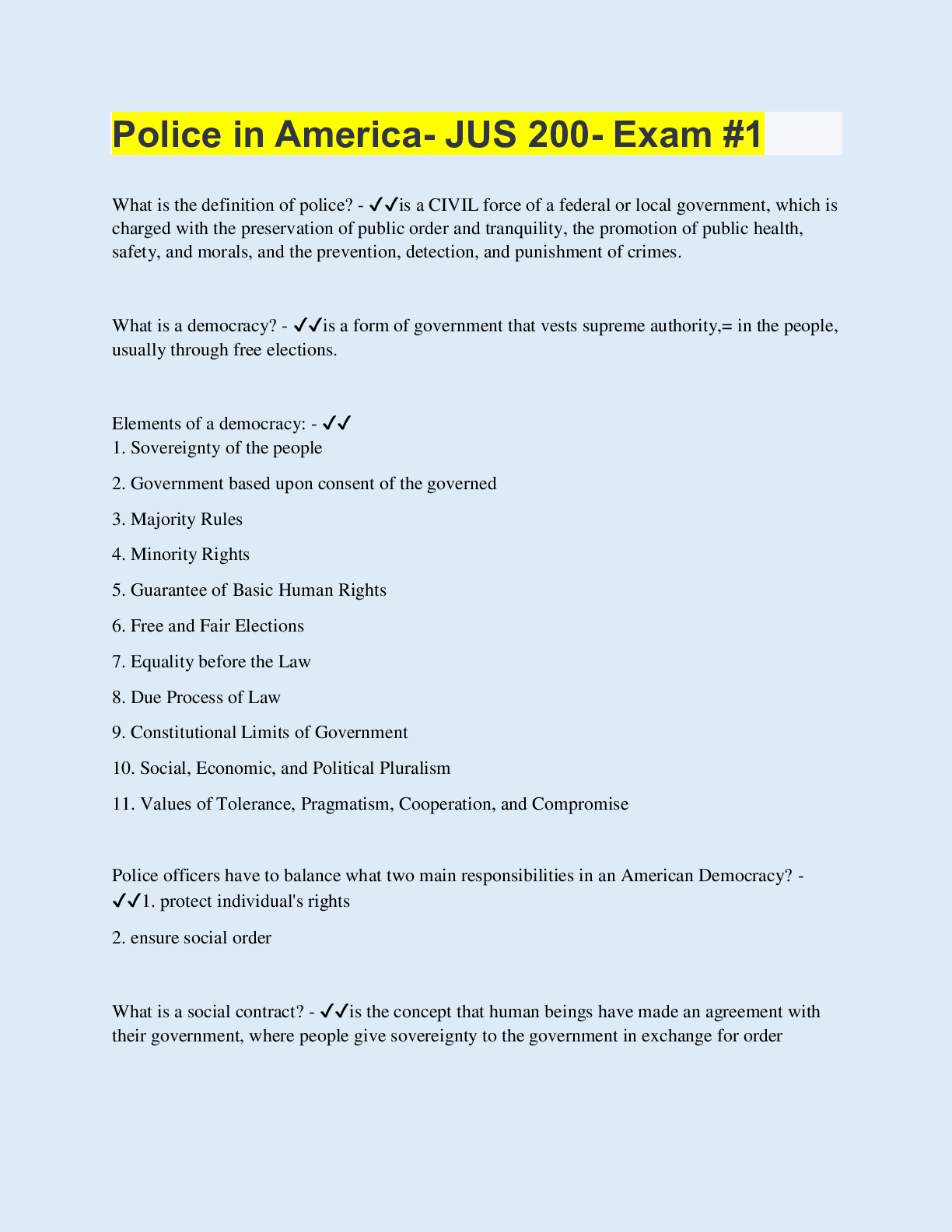 Police in America- JUS 200- Exam #1

What is the definition of police? - ✔✔is a CIVIL force of a federal or local government, which is charged with the preservation of public order and tranquility, the promotion of public health, safety, and morals, and the prevention, detection, and punishment of crimes.

What is a democracy? - ✔✔is a form of government that vests supreme authority,= in the people, usually through free elections.

Elements of a democracy: - ✔✔
1. Sovereignty of the people

2. Government based upon consent of the governed

3. Majority Rules

4. Minority Rights

5. Guarantee of Basic Human Rights

6. Free and Fair Elections

7. Equality before the Law

8. Due Process of Law

9. Constitutional Limits of Government

10. Social, Economic, and Political Pluralism

11. Values of Tolerance, Pragmatism, Cooperation, and Compromise

Police officers have to balance what two main responsibilities in an American Democracy? - ✔✔1. protect individual's rights

2. ensure social order

What is a social contract? - ✔✔is the concept that human beings have made an agreement with their government, where people give sovereignty to the government in exchange for order